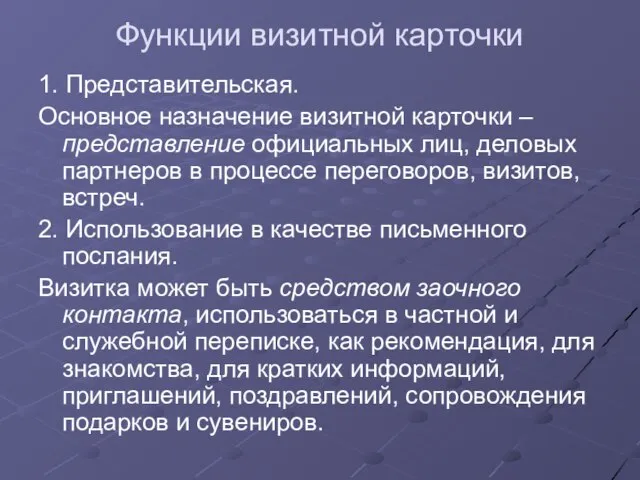 Функции визитной карточки

1. Представительская.

Основное назначение визитной карточки – представление официальных лиц, деловых партнеров в процессе переговоров, визитов, встреч.

2. Использование в качестве письменного послания.

Визитка может быть средством заочного контакта, использоваться в частной и служебной переписке, как рекомендация, для знакомства, для кратких информаций, приглашений, поздравлений, сопровождения подарков и сувениров.